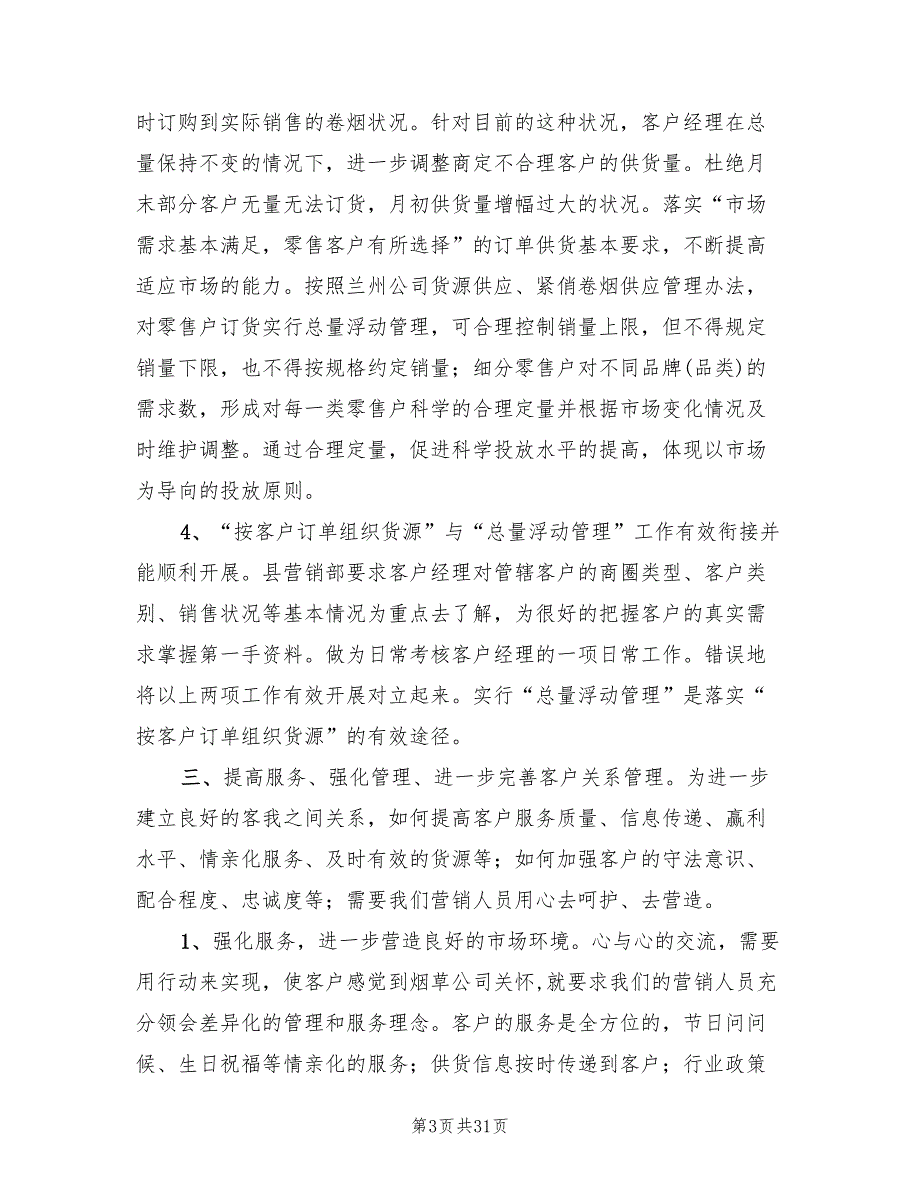 时订购到实际销售的卷烟状况。针对目前的这种状况，客户经理在总量保持不变的情况下，进一步调整商定不合理客户的供货量。杜绝月末部分客户无量无法订货，月初供货量增幅过大的状况。落实“市场需求基本满足，零售客户有所选择”的订单供货基本要求，不断提高适应市场的能力。按照兰州公司货源供应、紧俏卷烟供应管理办法，对零售户订货实行总量浮动管理，可合理控制销量上限，但不得规定销量下限，也不得按规格约定销量；细分零售户对不同品牌(品类)的需求数，形成对每一类零售户科学的合理定量并根据市场变化情况及时维护调整。通过合理定量，促进科学投放水平的提高，体现以市场为导向的投放原则。

4、“按客户订单组织货源”与“总量浮动管理”工作有效衔接并能顺利开展。县营销部要求客户经理对管辖客户的商圈类型、客户类别、销售状况等基本情况为重点去了解，为很好的把握客户的真实需求掌握第一手资料。做为日常考核客户经理的一项日常工作。错误地将以上两项工作有效开展对立起来。实行“总量浮动管理”是落实“按客户订单组织货源”的有效途径。

三、提高服务、强化管理、进一步完善客户关系管理。为进一步建立良好的客我之间关系，如何提高客户服务质量、信息传递、赢利水平、情亲化服务、及时有效的货源等；如何加强客户的守法意识、配合程度、忠诚度等；需要我们营销人员用心去呵护、去营造。

1、强化服务，进一步营造良好的市场环境。心与心的交流，需要用行动来实现，使客户感觉到烟草公司关怀，就要求我们的营销人员充分领会差异化的管理和服务理念。客户的服务是全方位的，节日问问候、生日祝福等情亲化的服务；供货信息按时传递到客户；行业政策

第3页 共31页